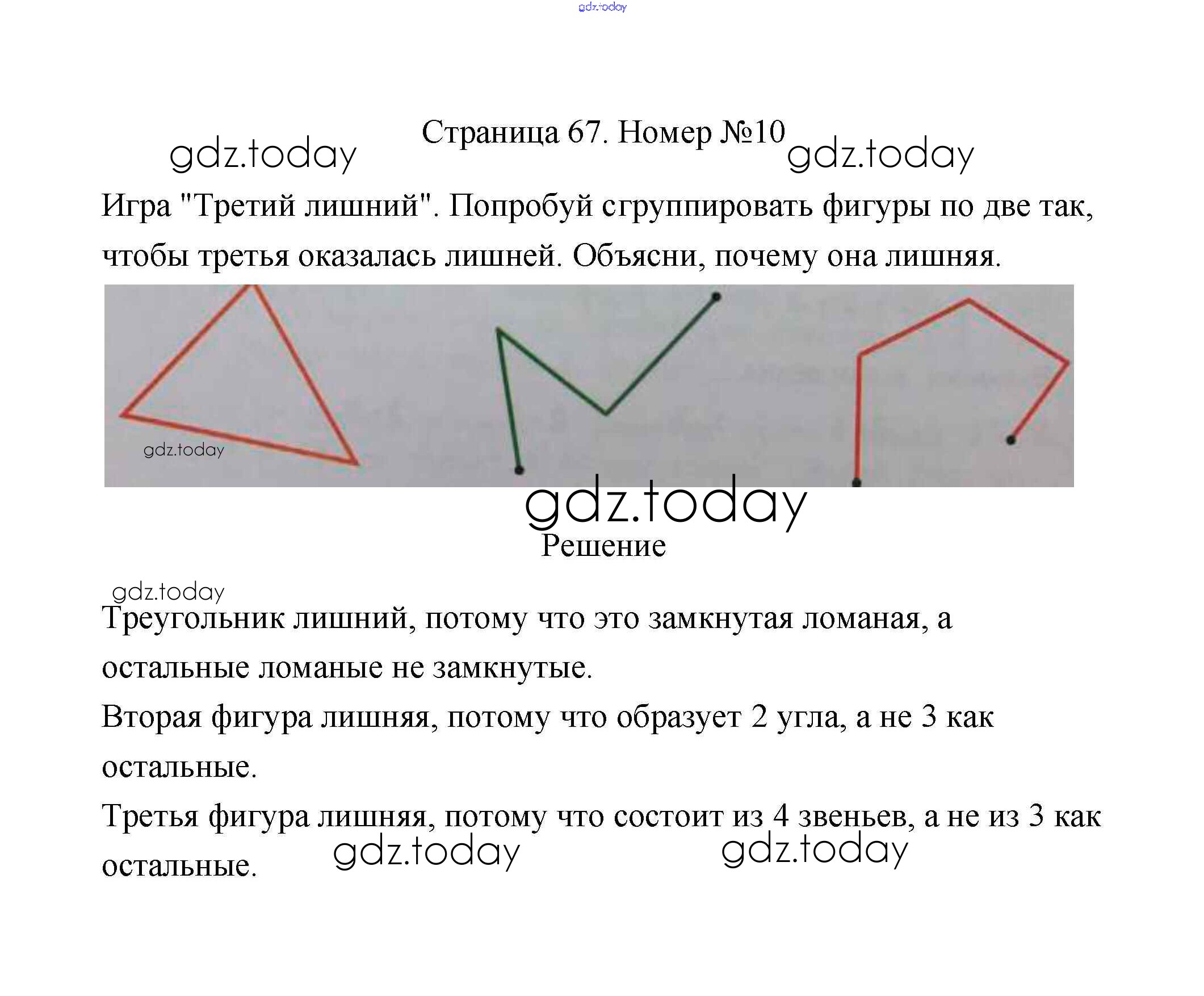 gdz.today

Страница 67. Номер №10

gdz.today gdz.today

Игра "Третий лишний". Попробуй сгруппировать фигуры по две так, чтобы третья оказалась лишней. Объясни, почему она лишняя.

gdz.today

gdz.today

Решение

gdz.today

Треугольник лишний, потому что это замкнутая ломаная, а остальные ломаные не замкнутые.

Вторая фигура лишняя, потому что образует 2 угла, а не 3 как остальные.

Третья фигура лишняя, потому что состоит из 4 звеньев, а не из 3 как остальные.

gdz.today gdz.today